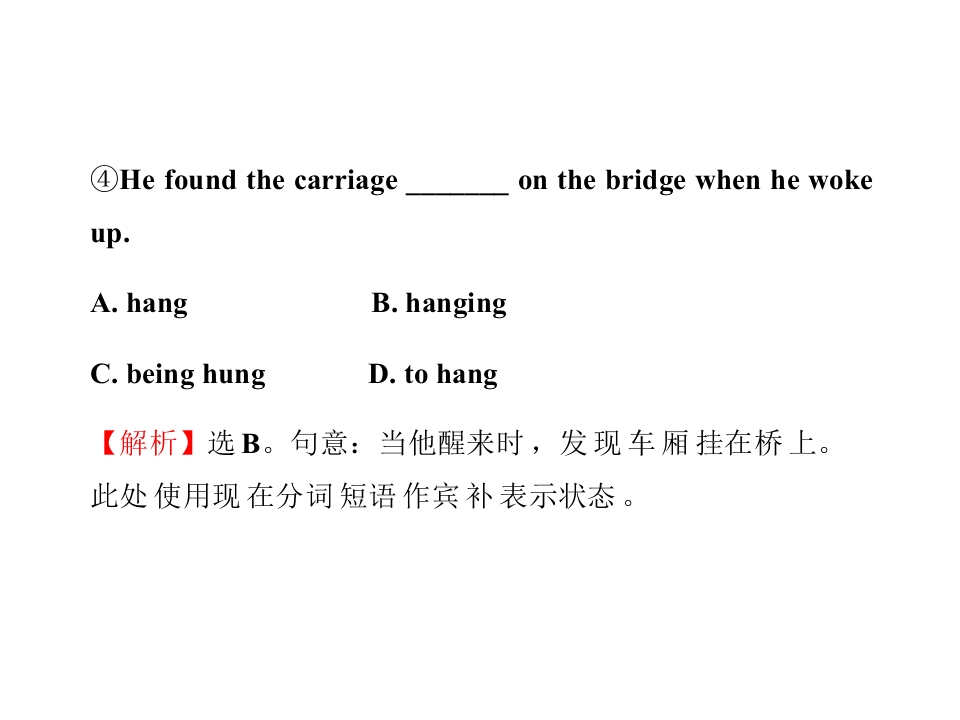 ④He found the carriage _______ on the bridge when he woke up.

A. hang B. hanging

C. being hung D. to hang

【解析】选B。句意：当他醒来时，发现车厢挂在桥上。此处使用现在分词短语作宾补表示状态。